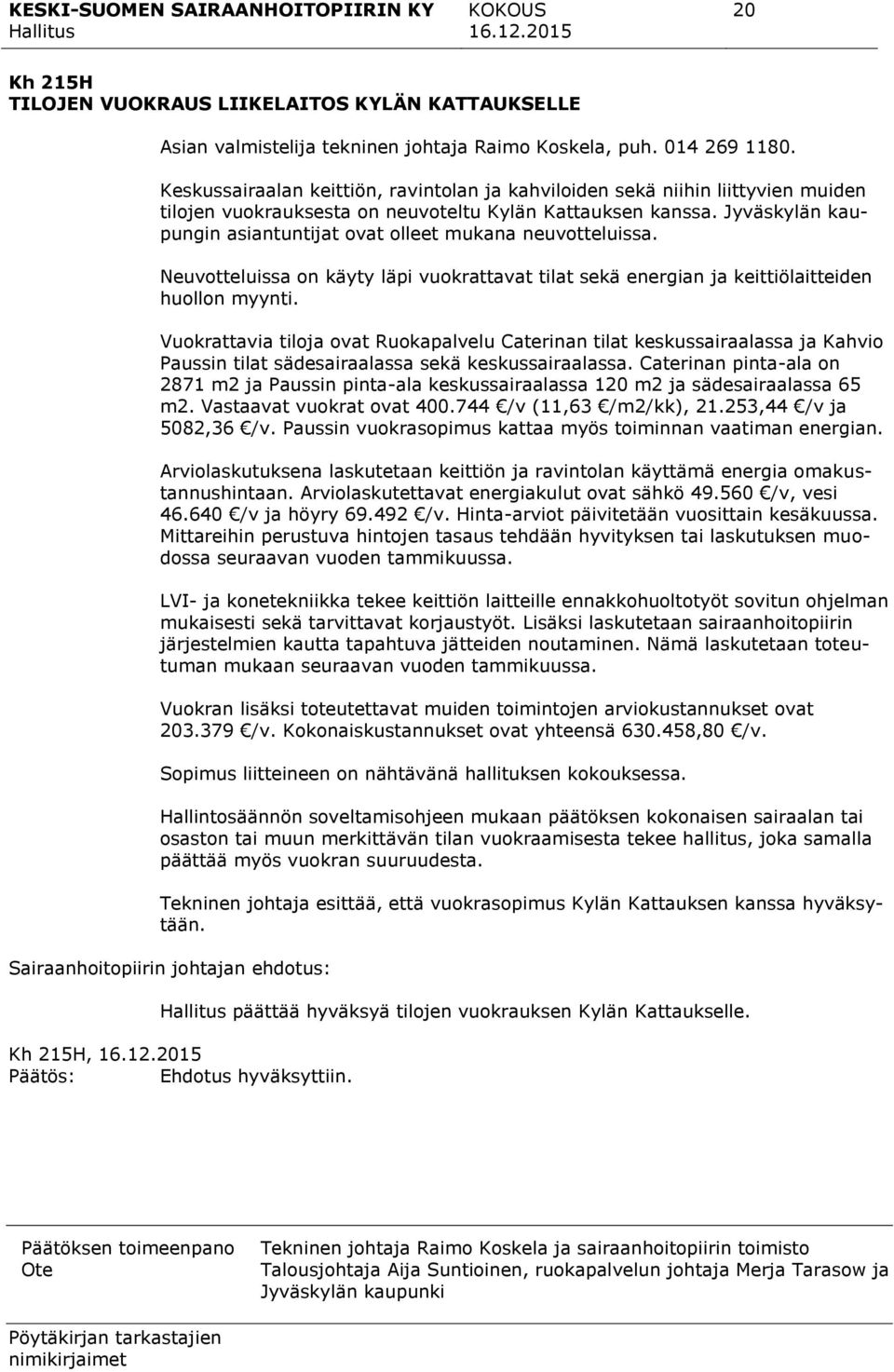 KESKI-SUOMEN SAIRAANHOITOPIIRIN KY KOKOUS 20
Hallitus 16.12.2015

Kh 215H
TILOJEN VUOKRAUS LIIKELAITOS KYLÄN KATTAUKSELLE

Asian valmistelija tekninen johtaja Raimo Koskela, puh. 014 269 1180.

Keskussairaalan keittiön, ravintolan ja kahviloiden sekä niihin liittyvien muiden tilojen vuokrauksesta on neuvoteltu Kylän Kattauksen kanssa. Jyväskylän kaupungin asiantuntijat ovat olleet mukana neuvotteluissa.

Neuvotteluissa on käyty läpi vuokrattavat tilat sekä energian ja keittiölaitteiden huollon myynti.

Vuokrattavia tiloja ovat Ruokapalvelu Caterinan tilat keskussairaalassa ja Kahvio Paussin tilat sädesairaalassa sekä keskussairaalassa. Caterinan pinta-ala on 2871 m2 ja Paussin pinta-ala keskussairaalassa 120 m2 ja sädesairaalassa 65 m2. Vastaavat vuokrat ovat 400.744 €/v (11,63 €/m2/kk), 21.253,44 €/v ja 5082,36 €/v. Paussin vuokrasopimus kattaa myös toiminnan vaatiman energian.

Arviolaskutuksena laskutetaan keittiön ja ravintolan käyttämä energia omakustannushintaan. Arviolaskutettavat energiakulut ovat sähkö 49.560 €/v, vesi 46.640 €/v ja höyry 69.492 €/v. Hinta-arviot päivitetään vuosittain kesäkuussa. Mittareihin perustuva hintojen tasaus tehdään hyvityksen tai laskutuksen muodossa seuraavan vuoden tammikuussa.

LVI- ja konetekniikka tekee keittiön laitteille ennakkohuoltotyöt sovitun ohjelman mukaisesti sekä tarvittavat korjaustyöt. Lisäksi laskutetaan sairaanhoitopiirin järjestelmien kautta tapahtuva jätteiden noutaminen. Nämä laskutetaan toteutuman mukaan seuraavan vuoden tammikuussa.

Vuokran lisäksi toteutettavat muiden toimintojen arviokustannukset ovat 203.379 €/v. Kokonaiskustannukset ovat yhteensä 630.458,80 €/v.

Sopimus liitteineen on nähtävänä hallituksen kokouksessa.

Hallintosäännön soveltamisohjeen mukaan päätöksen kokonaisen sairaalan tai osaston tai muun merkittävän tilan vuokraamisesta tekee hallitus, joka samalla päättää myös vuokran suuruudesta.

Tekninen johtaja esittää, että vuokrasopimus Kylän Kattauksen kanssa hyväksytään.

Sairaanhoitopiirin johtajan ehdotus:

Hallitus päättää hyväksyä tilojen vuokrauksen Kylän Kattaukselle.

Kh 215H, 16.12.2015
Päätös: Ehdotus hyväksyttiin.

Päätöksen toimeenpano Tekninen johtaja Raimo Koskela ja sairaanhoitopiirin toimisto
Ote Talousjohtaja Aija Suntioinen, ruokapalvelun johtaja Merja Tarasow ja Jyväskylän kaupunki

Pöytäkirjan tarkastajien nimikirjaimet